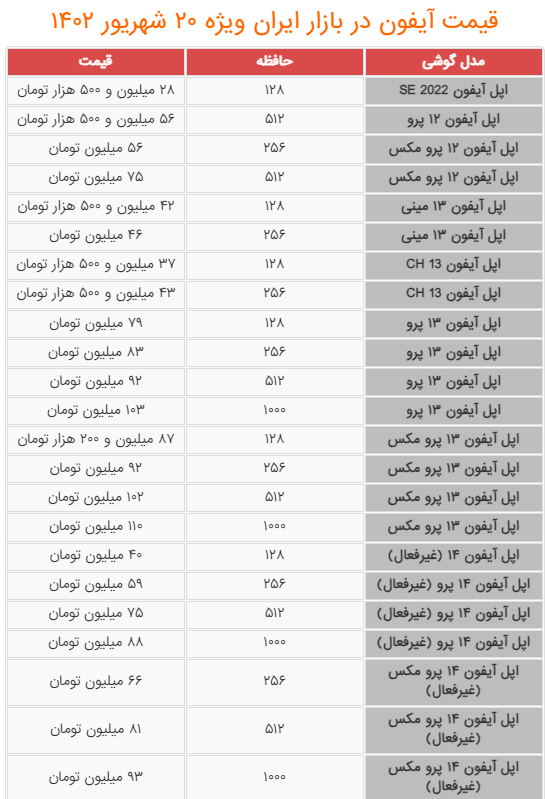 قیمت آیفون در بازار ایران ویژه ۲۰ شهریور ۱۴۰۲

| مدل گوشی | حافظه | قیمت |
|---|---|---|
| اپل آیفون SE 2022 | ۱۲۸ | ۲۸ میلیون و ۵۰۰ هزار تومان |
| اپل آیفون ۱۲ پرو | ۵۱۲ | ۵۶ میلیون و ۵۰۰ هزار تومان |
| اپل آیفون ۱۲ پرو مکس | ۲۵۶ | ۵۶ میلیون تومان |
| اپل آیفون ۱۲ پرو مکس | ۵۱۲ | ۷۵ میلیون تومان |
| اپل آیفون ۱۳ مینی | ۱۲۸ | ۴۲ میلیون و ۵۰۰ هزار تومان |
| اپل آیفون ۱۳ مینی | ۲۵۶ | ۴۶ میلیون تومان |
| اپل آیفون CH 13 | ۱۲۸ | ۳۷ میلیون و ۵۰۰ هزار تومان |
| اپل آیفون CH 13 | ۲۵۶ | ۴۳ میلیون و ۵۰۰ هزار تومان |
| اپل آیفون ۱۳ پرو | ۱۲۸ | ۷۹ میلیون تومان |
| اپل آیفون ۱۳ پرو | ۲۵۶ | ۸۳ میلیون تومان |
| اپل آیفون ۱۳ پرو | ۵۱۲ | ۹۲ میلیون تومان |
| اپل آیفون ۱۳ پرو | ۱۰۰۰ | ۱۰۳ میلیون تومان |
| اپل آیفون ۱۳ پرو مکس | ۱۲۸ | ۸۷ میلیون و ۲۰۰ هزار تومان |
| اپل آیفون ۱۳ پرو مکس | ۲۵۶ | ۹۲ میلیون تومان |
| اپل آیفون ۱۳ پرو مکس | ۵۱۲ | ۱۰۲ میلیون تومان |
| اپل آیفون ۱۳ پرو مکس | ۱۰۰۰ | ۱۱۰ میلیون تومان |
| اپل آیفون ۱۴ (غیرفعال) | ۱۲۸ | ۴۰ میلیون تومان |
| اپل آیفون ۱۴ پرو (غیرفعال) | ۲۵۶ | ۵۹ میلیون تومان |
| اپل آیفون ۱۴ پرو (غیرفعال) | ۵۱۲ | ۷۵ میلیون تومان |
| اپل آیفون ۱۴ پرو (غیرفعال) | ۱۰۰۰ | ۸۸ میلیون تومان |
| اپل آیفون ۱۴ پرو مکس (غیرفعال) | ۲۵۶ | ۶۶ میلیون تومان |
| اپل آیفون ۱۴ پرو مکس (غیرفعال) | ۵۱۲ | ۸۱ میلیون تومان |
| اپل آیفون ۱۴ پرو مکس (غیرفعال) | ۱۰۰۰ | ۹۳ میلیون تومان |